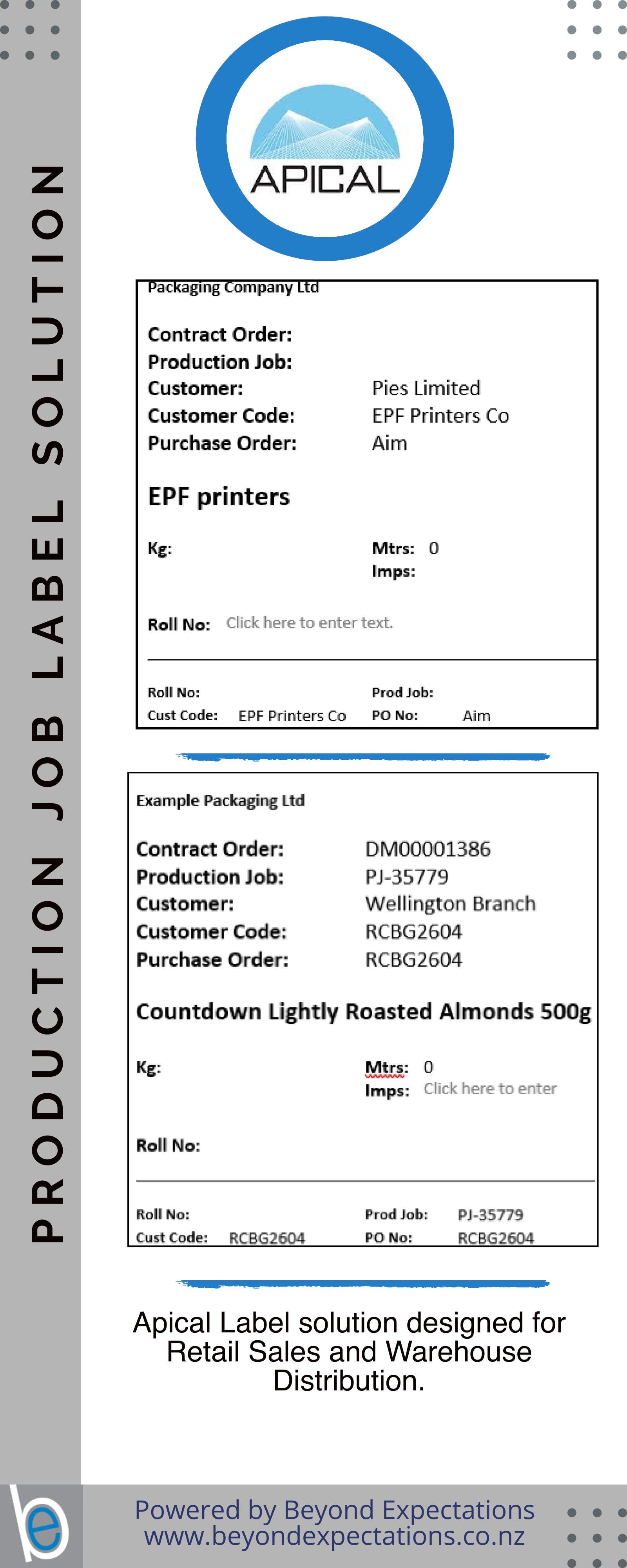 PRODUCTION JOB LABEL SOLUTION

APICAL

Packaging Company Ltd

Contract Order:
Production Job:
Customer: Pies Limited
Customer Code: EPF Printers Co
Purchase Order: Aim

EPF printers

Kg:
Mtrs: 0
Imps:

Roll No: Click here to enter text.

Roll No:
Prod Job:
Cust Code: EPF Printers Co
PO No: Aim

Example Packaging Ltd

Contract Order: DM00001386
Production Job: PJ-35779
Customer: Wellington Branch
Customer Code: RCBG2604
Purchase Order: RCBG2604

Countdown Lightly Roasted Almonds 500g

Kg:
Mtrs: 0
Imps: Click here to enter

Roll No:

Roll No:
Prod Job: PJ-35779
Cust Code: RCBG2604
PO No: RCBG2604

Apical Label solution designed for Retail Sales and Warehouse Distribution.

Powered by Beyond Expectations
www.beyondexpectations.co.nz